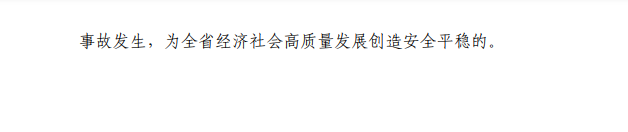 事故发生，为全省经济社会高质量发展创造安全平稳的。